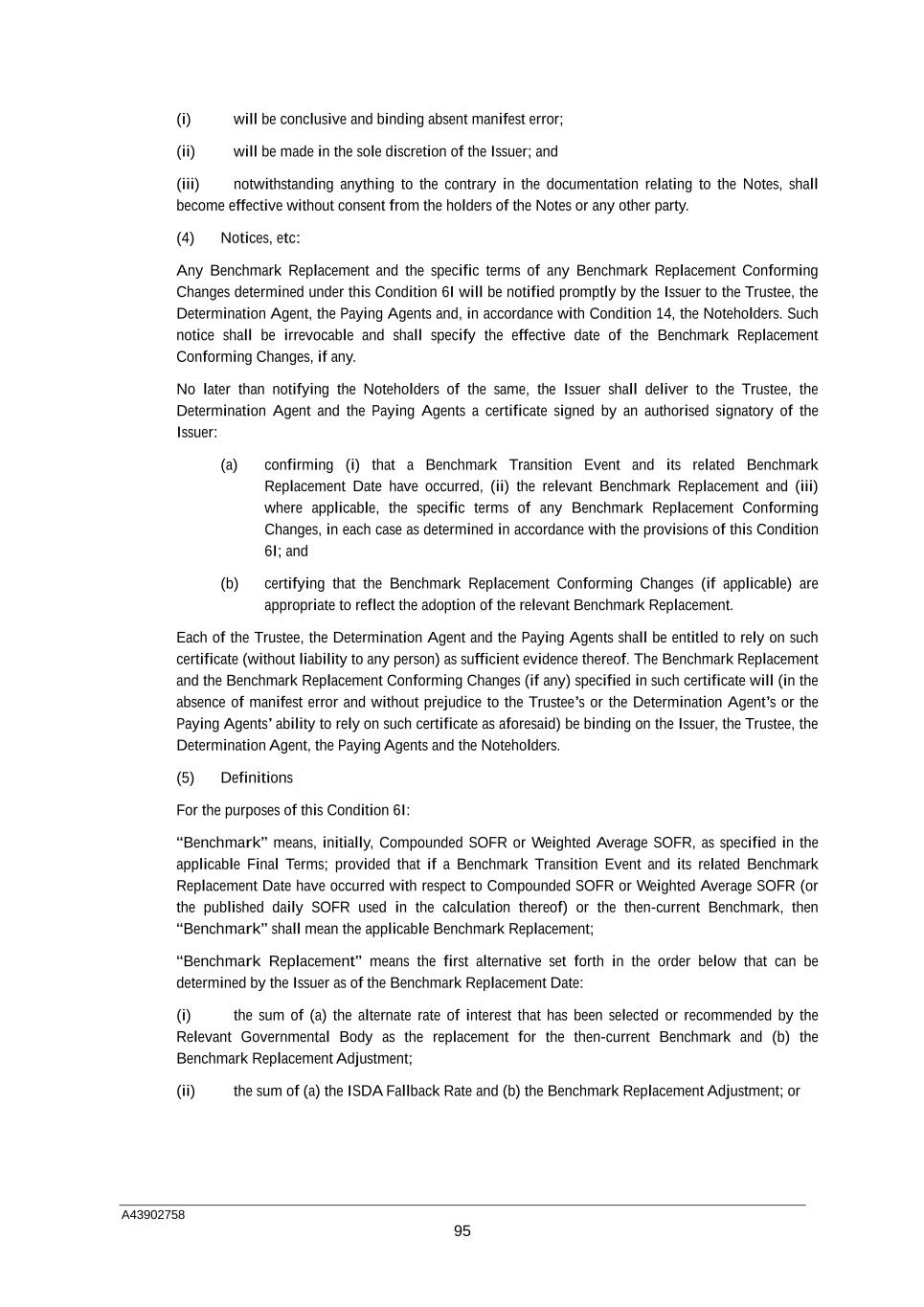 (i) will be conclusive and binding absent manifest error;

(ii) will be made in the sole discretion of the Issuer; and

(iii) notwithstanding anything to the contrary in the documentation relating to the Notes, shall become effective without consent from the holders of the Notes or any other party.

(4) Notices, etc:

Any Benchmark Replacement and the specific terms of any Benchmark Replacement Conforming Changes determined under this Condition 6I will be notified promptly by the Issuer to the Trustee, the Determination Agent, the Paying Agents and, in accordance with Condition 14, the Noteholders. Such notice shall be irrevocable and shall specify the effective date of the Benchmark Replacement Conforming Changes, if any.

No later than notifying the Noteholders of the same, the Issuer shall deliver to the Trustee, the Determination Agent and the Paying Agents a certificate signed by an authorised signatory of the Issuer:

(a) confirming (i) that a Benchmark Transition Event and its related Benchmark Replacement Date have occurred, (ii) the relevant Benchmark Replacement and (iii) where applicable, the specific terms of any Benchmark Replacement Conforming Changes, in each case as determined in accordance with the provisions of this Condition 6I; and

(b) certifying that the Benchmark Replacement Conforming Changes (if applicable) are appropriate to reflect the adoption of the relevant Benchmark Replacement.

Each of the Trustee, the Determination Agent and the Paying Agents shall be entitled to rely on such certificate (without liability to any person) as sufficient evidence thereof. The Benchmark Replacement and the Benchmark Replacement Conforming Changes (if any) specified in such certificate will (in the absence of manifest error and without prejudice to the Trustee's or the Determination Agent's or the Paying Agents' ability to rely on such certificate as aforesaid) be binding on the Issuer, the Trustee, the Determination Agent, the Paying Agents and the Noteholders.

(5) Definitions

For the purposes of this Condition 6I:

"Benchmark" means, initially, Compounded SOFR or Weighted Average SOFR, as specified in the applicable Final Terms; provided that if a Benchmark Transition Event and its related Benchmark Replacement Date have occurred with respect to Compounded SOFR or Weighted Average SOFR (or the published daily SOFR used in the calculation thereof) or the then-current Benchmark, then "Benchmark" shall mean the applicable Benchmark Replacement;

"Benchmark Replacement" means the first alternative set forth in the order below that can be determined by the Issuer as of the Benchmark Replacement Date:

(i) the sum of (a) the alternate rate of interest that has been selected or recommended by the Relevant Governmental Body as the replacement for the then-current Benchmark and (b) the Benchmark Replacement Adjustment;

(ii) the sum of (a) the ISDA Fallback Rate and (b) the Benchmark Replacement Adjustment; or

A43902758

95